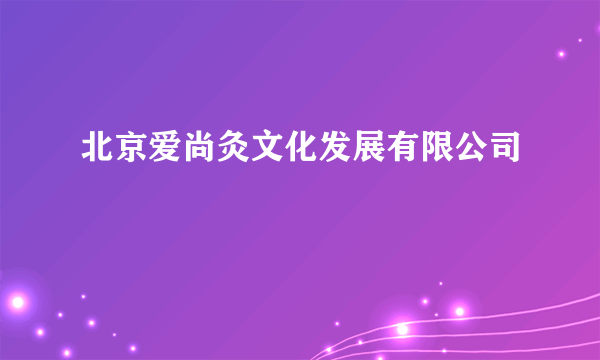 北京爱尚灸文化发展有限公司